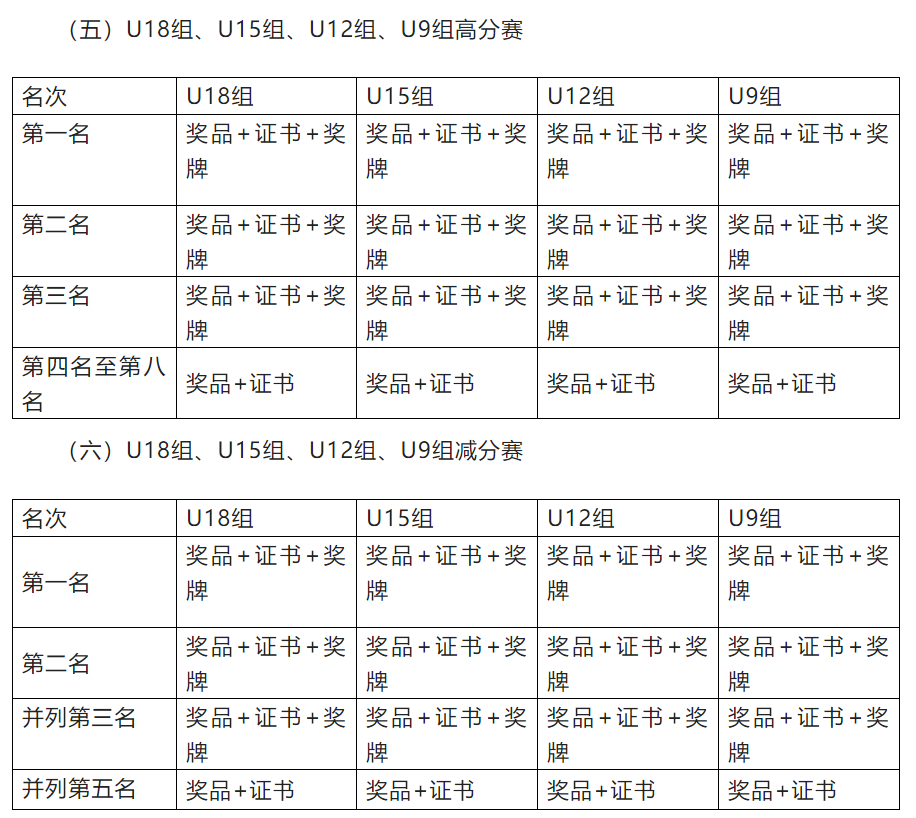 （五）U18组、U15组、U12组、U9组高分赛

| 名次 | U18组 | U15组 | U12组 | U9组 |
|---|---|---|---|---|
| 第一名 | 奖品+证书+奖牌 | 奖品+证书+奖牌 | 奖品+证书+奖牌 | 奖品+证书+奖牌 |
| 第二名 | 奖品+证书+奖牌 | 奖品+证书+奖牌 | 奖品+证书+奖牌 | 奖品+证书+奖牌 |
| 第三名 | 奖品+证书+奖牌 | 奖品+证书+奖牌 | 奖品+证书+奖牌 | 奖品+证书+奖牌 |
| 第四名至第八名 | 奖品+证书 | 奖品+证书 | 奖品+证书 | 奖品+证书 |

（六）U18组、U15组、U12组、U9组减分赛

| 名次 | U18组 | U15组 | U12组 | U9组 |
|---|---|---|---|---|
| 第一名 | 奖品+证书+奖牌 | 奖品+证书+奖牌 | 奖品+证书+奖牌 | 奖品+证书+奖牌 |
| 第二名 | 奖品+证书+奖牌 | 奖品+证书+奖牌 | 奖品+证书+奖牌 | 奖品+证书+奖牌 |
| 并列第三名 | 奖品+证书+奖牌 | 奖品+证书+奖牌 | 奖品+证书+奖牌 | 奖品+证书+奖牌 |
| 并列第五名 | 奖品+证书 | 奖品+证书 | 奖品+证书 | 奖品+证书 |